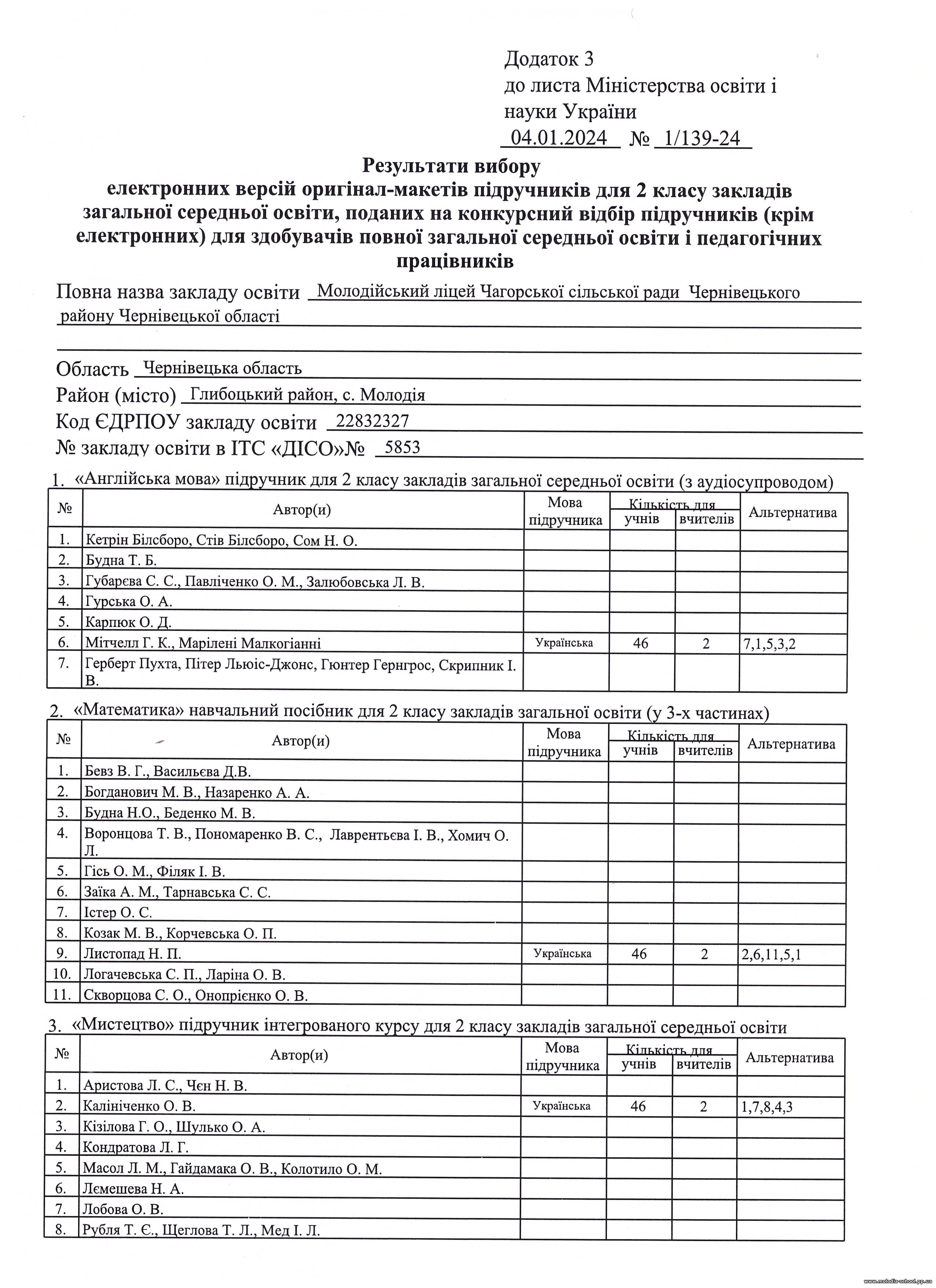 Додаток 3
до листа Міністерства освіти і науки України
04.01.2024 № 1/139-24

Результати вибору
електронних версій оригінал-макетів підручників для 2 класу закладів загальної середньої освіти, поданих на конкурсний відбір підручників (крім електронних) для здобувачів повної загальної середньої освіти і педагогічних працівників

Повна назва закладу освіти Молодійський ліцей Чагорської сільської ради Чернівецького району Чернівецької області

Область Чернівецька область
Район (місто) Глибоцький район, с. Молодія
Код ЄДРПОУ закладу освіти 22832327
№ закладу освіти в ІТС «ДІСО»№ 5853

1. «Англійська мова» підручник для 2 класу закладів загальної середньої освіти (з аудіосупроводом)

| № | Автор(и) | Мова підручника | Кількість для учнів | Кількість для вчителів | Альтернатива |
|---|---|---|---|---|---|
| 1. | Кетрін Білсборо, Стів Білсборо, Сом Н. О. | | | | |
| 2. | Будна Т. Б. | | | | |
| 3. | Губарєва С. С., Павліченко О. М., Залюбовська Л. В. | | | | |
| 4. | Гурська О. А. | | | | |
| 5. | Карпюк О. Д. | | | | |
| 6. | Мітчелл Г. К., Марілені Малкогіанні | Українська | 46 | 2 | 7,1,5,3,2 |
| 7. | Герберт Пухта, Пітер Льюіс-Джонс, Гюнтер Гернгрос, Скрипник І. В. | | | | |

2. «Математика» навчальний посібник для 2 класу закладів загальної освіти (у 3-х частинах)

| № | Автор(и) | Мова підручника | Кількість для учнів | Кількість для вчителів | Альтернатива |
|---|---|---|---|---|---|
| 1. | Бевз В. Г., Васильєва Д.В. | | | | |
| 2. | Богданович М. В., Назаренко А. А. | | | | |
| 3. | Будна Н.О., Беденко М. В. | | | | |
| 4. | Воронцова Т. В., Пономаренко В. С., Лаврентьєва І. В., Хомич О. Л. | | | | |
| 5. | Гісь О. М., Філяк І. В. | | | | |
| 6. | Заїка А. М., Тарнавська С. С. | | | | |
| 7. | Істер О. С. | | | | |
| 8. | Козак М. В., Корчевська О. П. | | | | |
| 9. | Листопад Н. П. | Українська | 46 | 2 | 2,6,11,5,1 |
| 10. | Логачевська С. П., Ларіна О. В. | | | | |
| 11. | Скворцова С. О., Онопрієнко О. В. | | | | |

3. «Мистецтво» підручник інтегрованого курсу для 2 класу закладів загальної середньої освіти

| № | Автор(и) | Мова підручника | Кількість для учнів | Кількість для вчителів | Альтернатива |
|---|---|---|---|---|---|
| 1. | Аристова Л. С., Чєн Н. В. | | | | |
| 2. | Калініченко О. В. | Українська | 46 | 2 | 1,7,8,4,3 |
| 3. | Кізілова Г. О., Шулько О. А. | | | | |
| 4. | Кондратова Л. Г. | | | | |
| 5. | Масол Л. М., Гайдамака О. В., Колотило О. М. | | | | |
| 6. | Лємешева Н. А. | | | | |
| 7. | Лобова О. В. | | | | |
| 8. | Рубля Т. Є., Щеглова Т. Л., Мед І. Л. | | | | |

www.molodia-school.pp.ua